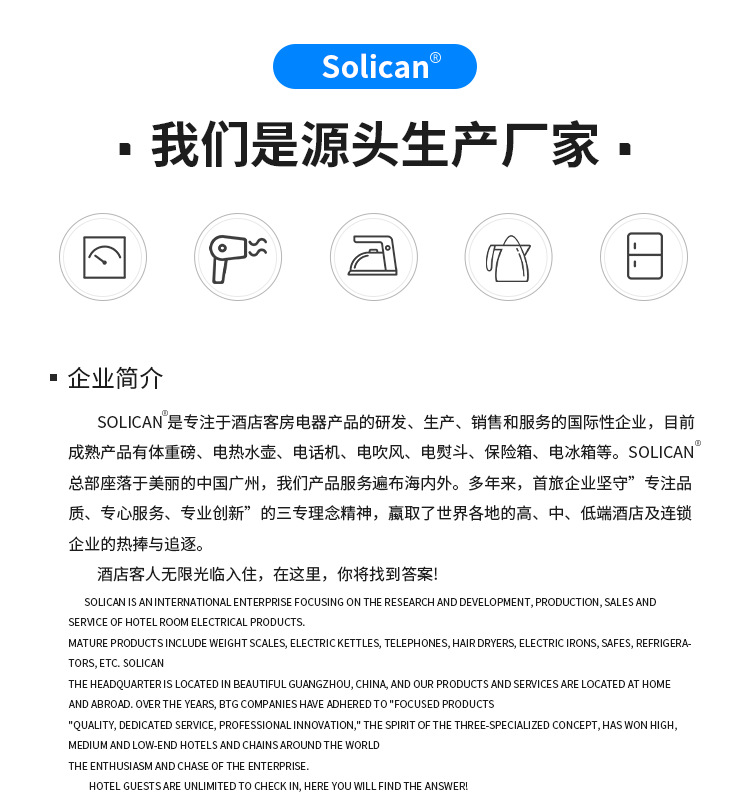 Solican®

· 我们是源头生产厂家 ·

▪ 企业简介

SOLICAN®是专注于酒店客房电器产品的研发、生产、销售和服务的国际性企业，目前成熟产品有体重磅、电热水壶、电话机、电吹风、电熨斗、保险箱、电冰箱等。SOLICAN®总部座落于美丽的中国广州，我们产品服务遍布海内外。多年来，首旅企业坚守”专注品质、专心服务、专业创新”的三专理念精神，赢取了世界各地的高、中、低端酒店及连锁企业的热捧与追逐。

酒店客人无限光临入住，在这里，你将找到答案!

SOLICAN IS AN INTERNATIONAL ENTERPRISE FOCUSING ON THE RESEARCH AND DEVELOPMENT, PRODUCTION, SALES AND SERVICE OF HOTEL ROOM ELECTRICAL PRODUCTS.
MATURE PRODUCTS INCLUDE WEIGHT SCALES, ELECTRIC KETTLES, TELEPHONES, HAIR DRYERS, ELECTRIC IRONS, SAFES, REFRIGERATORS, ETC. SOLICAN
THE HEADQUARTER IS LOCATED IN BEAUTIFUL GUANGZHOU, CHINA, AND OUR PRODUCTS AND SERVICES ARE LOCATED AT HOME AND ABROAD. OVER THE YEARS, BTG COMPANIES HAVE ADHERED TO "FOCUSED PRODUCTS
"QUALITY, DEDICATED SERVICE, PROFESSIONAL INNOVATION," THE SPIRIT OF THE THREE-SPECIALIZED CONCEPT, HAS WON HIGH, MEDIUM AND LOW-END HOTELS AND CHAINS AROUND THE WORLD
THE ENTHUSIASM AND CHASE OF THE ENTERPRISE.
HOTEL GUESTS ARE UNLIMITED TO CHECK IN, HERE YOU WILL FIND THE ANSWER!